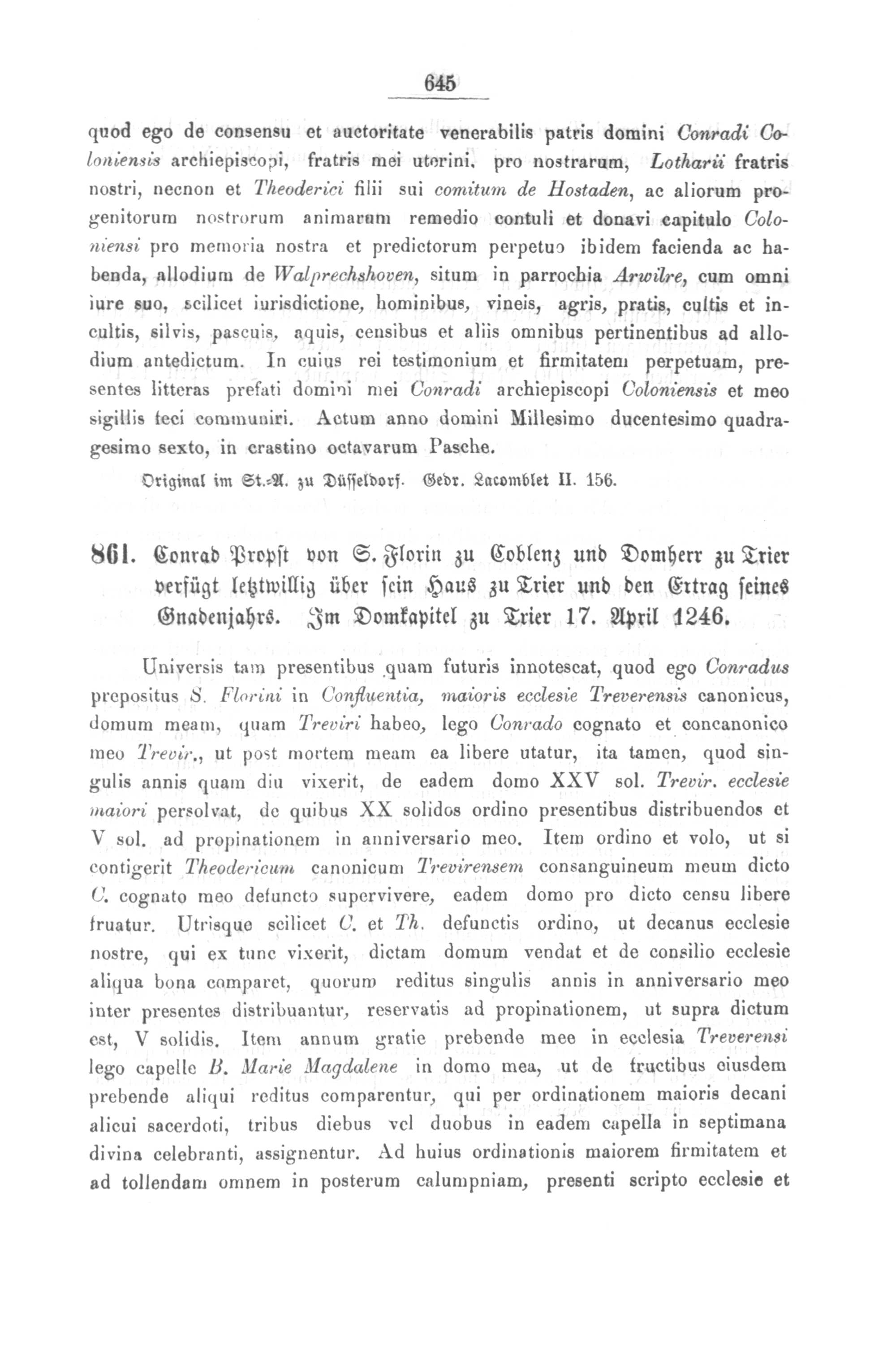 645

quod ego de consensu et auctoritate venerabilis patris domini Conradi Coloniensis archiepiscopi, fratris mei uterini, pro nostrarum, Lotharii fratris nostri, necnon et Theoderici filii sui comitum de Hostaden, ac aliorum progenitorum nostrorum animarum remedio contuli et donavi capitulo Coloniensi pro memoria nostra et predictorum perpetuo ibidem facienda ac habenda, allodium de Walprechshoven, situm in parrochia Arwilre, cum omni iure suo, scilicet iurisdictione, hominibus, vineis, agris, pratis, cultis et incultis, silvis, pascuis, aquis, censibus et aliis omnibus pertinentibus ad allodium antedictum. In cuius rei testimonium et firmitatem perpetuam, presentes litteras prefati domini mei Conradi archiepiscopi Coloniensis et meo sigillis feci communiri. Actum anno domini Millesimo ducentesimo quadragesimo sexto, in crastino octavarum Pasche.

Original im St.-A. zu Düsseldorf. Gedr. Lacomblet II. 156.

861. Conrad Propst von S. Florin zu Coblenz und Domherr zu Trier verfügt letztwillig über sein Haus zu Trier und den Ertrag seines Gnadenjahrs. Im Domkapitel zu Trier 17. April 1246.

Universis tam presentibus quam futuris innotescat, quod ego Conradus prepositus S. Florini in Confluentia, maioris ecclesie Treverensis canonicus, domum meam, quam Treviri habeo, lego Conrado cognato et concanonico meo Trevir., ut post mortem meam ea libere utatur, ita tamen, quod singulis annis quam diu vixerit, de eadem domo XXV sol. Trevir. ecclesie maiori persolvat, de quibus XX solidos ordino presentibus distribuendos et V sol. ad propinationem in anniversario meo. Item ordino et volo, ut si contigerit Theodericum canonicum Trevirensem consanguineum meum dicto C. cognato meo defuncto supervivere, eadem domo pro dicto censu libere fruatur. Utrisque scilicet C. et Th. defunctis ordino, ut decanus ecclesie nostre, qui ex tunc vixerit, dictam domum vendat et de consilio ecclesie aliqua bona comparet, quorum reditus singulis annis in anniversario meo inter presentes distribuantur, reservatis ad propinationem, ut supra dictum est, V solidis. Item annum gratie prebende mee in ecclesia Treverensi lego capelle B. Marie Magdalene in domo mea, ut de fructibus eiusdem prebende aliqui reditus comparentur, qui per ordinationem maioris decani alicui sacerdoti, tribus diebus vel duobus in eadem capella in septimana divina celebranti, assignentur. Ad huius ordinationis maiorem firmitatem et ad tollendam omnem in posterum calumpniam, presenti scripto ecclesie et